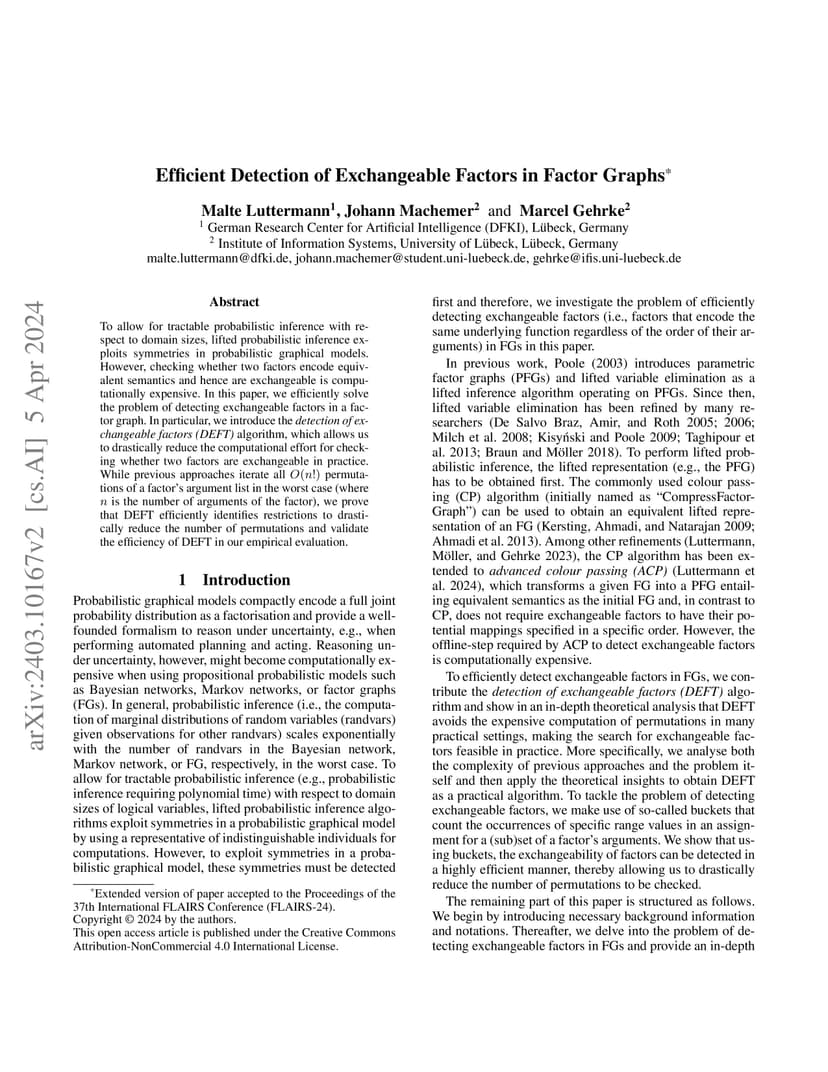 arXiv:2403.10167v2 [cs.AI] 5 Apr 2024

Efficient Detection of Exchangeable Factors in Factor Graphs*

Malte Luttermann$^1$, Johann Machemer$^2$ and Marcel Gehrke$^2$
$^1$ German Research Center for Artificial Intelligence (DFKI), Lübeck, Germany
$^2$ Institute of Information Systems, University of Lübeck, Lübeck, Germany
malte.luttermann@dfki.de, johann.machemer@student.uni-luebeck.de, gehrke@ifis.uni-luebeck.de

Abstract

To allow for tractable probabilistic inference with respect to domain sizes, lifted probabilistic inference exploits symmetries in probabilistic graphical models. However, checking whether two factors encode equivalent semantics and hence are exchangeable is computationally expensive. In this paper, we efficiently solve the problem of detecting exchangeable factors in a factor graph. In particular, we introduce the detection of exchangeable factors (DEFT) algorithm, which allows us to drastically reduce the computational effort for checking whether two factors are exchangeable in practice. While previous approaches iterate all $O(n!)$ permutations of a factor's argument list in the worst case (where $n$ is the number of arguments of the factor), we prove that DEFT efficiently identifies restrictions to drastically reduce the number of permutations and validate the efficiency of DEFT in our empirical evaluation.

1 Introduction

Probabilistic graphical models compactly encode a full joint probability distribution as a factorisation and provide a well-founded formalism to reason under uncertainty, e.g., when performing automated planning and acting. Reasoning under uncertainty, however, might become computationally expensive when using propositional probabilistic models such as Bayesian networks, Markov networks, or factor graphs (FGs). In general, probabilistic inference (i.e., the computation of marginal distributions of random variables (randvars) given observations for other randvars) scales exponentially with the number of randvars in the Bayesian network, Markov network, or FG, respectively, in the worst case. To allow for tractable probabilistic inference (e.g., probabilistic inference requiring polynomial time) with respect to domain sizes of logical variables, lifted probabilistic inference algorithms exploit symmetries in a probabilistic graphical model by using a representative of indistinguishable individuals for computations. However, to exploit symmetries in a probabilistic graphical model, these symmetries must be detected

*Extended version of paper accepted to the Proceedings of the 37th International FLAIRS Conference (FLAIRS-24).
Copyright © 2024 by the authors.
This open access article is published under the Creative Commons Attribution-NonCommercial 4.0 International License.

first and therefore, we investigate the problem of efficiently detecting exchangeable factors (i.e., factors that encode the same underlying function regardless of the order of their arguments) in FGs in this paper.

In previous work, Poole (2003) introduces parametric factor graphs (PFGs) and lifted variable elimination as a lifted inference algorithm operating on PFGs. Since then, lifted variable elimination has been refined by many researchers (De Salvo Braz, Amir, and Roth 2005; 2006; Milch et al. 2008; Kisyński and Poole 2009; Taghipour et al. 2013; Braun and Möller 2018). To perform lifted probabilistic inference, the lifted representation (e.g., the PFG) has to be obtained first. The commonly used colour passing (CP) algorithm (initially named as "CompressFactorGraph") can be used to obtain an equivalent lifted representation of an FG (Kersting, Ahmadi, and Natarajan 2009; Ahmadi et al. 2013). Among other refinements (Luttermann, Möller, and Gehrke 2023), the CP algorithm has been extended to advanced colour passing (ACP) (Luttermann et al. 2024), which transforms a given FG into a PFG entailing equivalent semantics as the initial FG and, in contrast to CP, does not require exchangeable factors to have their potential mappings specified in a specific order. However, the offline-step required by ACP to detect exchangeable factors is computationally expensive.

To efficiently detect exchangeable factors in FGs, we contribute the detection of exchangeable factors (DEFT) algorithm and show in an in-depth theoretical analysis that DEFT avoids the expensive computation of permutations in many practical settings, making the search for exchangeable factors feasible in practice. More specifically, we analyse both the complexity of previous approaches and the problem itself and then apply the theoretical insights to obtain DEFT as a practical algorithm. To tackle the problem of detecting exchangeable factors, we make use of so-called buckets that count the occurrences of specific range values in an assignment for a (sub)set of a factor's arguments. We show that using buckets, the exchangeability of factors can be detected in a highly efficient manner, thereby allowing us to drastically reduce the number of permutations to be checked.

The remaining part of this paper is structured as follows. We begin by introducing necessary background information and notations. Thereafter, we delve into the problem of detecting exchangeable factors in FGs and provide an in-depth